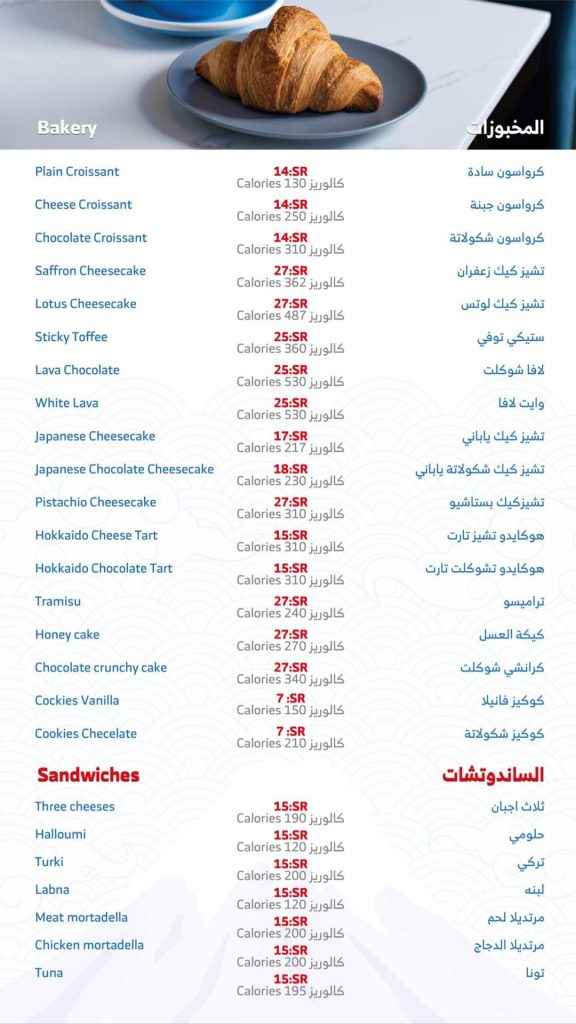 Bakery
المخبوزات

| | | |
|---|---|---|
| Plain Croissant | 14:SR Calories 130 كالوريز | كرواسون سادة |
| Cheese Croissant | 14:SR Calories 250 كالوريز | كرواسون جبنة |
| Chocolate Croissant | 14:SR Calories 310 كالوريز | كرواسون شكولاتة |
| Saffron Cheesecake | 27:SR Calories 362 كالوريز | تشيز كيك زعفران |
| Lotus Cheesecake | 27:SR Calories 487 كالوريز | تشيز كيك لوتس |
| Sticky Toffee | 25:SR Calories 360 كالوريز | ستيكي توفي |
| Lava Chocolate | 25:SR Calories 530 كالوريز | لافا شوكلت |
| White Lava | 25:SR Calories 530 كالوريز | وايت لافا |
| Japanese Cheesecake | 17:SR Calories 217 كالوريز | تشيز كيك ياباني |
| Japanese Chocolate Cheesecake | 18:SR Calories 230 كالوريز | تشيز كيك شكولاتة ياباني |
| Pistachio Cheesecake | 27:SR Calories 310 كالوريز | تشيزكيك بستاشيو |
| Hokkaido Cheese Tart | 15:SR Calories 310 كالوريز | هوكايدو تشيز تارت |
| Hokkaido Chocolate Tart | 15:SR Calories 310 كالوريز | هوكايدو تشوكلت تارت |
| Tramisu | 27:SR Calories 240 كالوريز | تراميسو |
| Honey cake | 27:SR Calories 270 كالوريز | كيكة العسل |
| Chocolate crunchy cake | 27:SR Calories 340 كالوريز | كرانشي شوكلت |
| Cockies Vanilla | 7 :SR Calories 150 كالوريز | كوكيز فانيلا |
| Cookies Checelate | 7 :SR Calories 210 كالوريز | كوكيز شكولاتة |

Sandwiches
الساندوتشات

| | | |
|---|---|---|
| Three cheeses | 15:SR Calories 190 كالوريز | ثلاث اجبان |
| Halloumi | 15:SR Calories 120 كالوريز | حلومي |
| Turki | 15:SR Calories 200 كالوريز | تركي |
| Labna | 15:SR Calories 120 كالوريز | لبنه |
| Meat mortadella | 15:SR Calories 200 كالوريز | مرتديلا لحم |
| Chicken mortadella | 15:SR Calories 200 كالوريز | مرتديلا الدجاج |
| Tuna | 15:SR Calories 195 كالوريز | تونا |